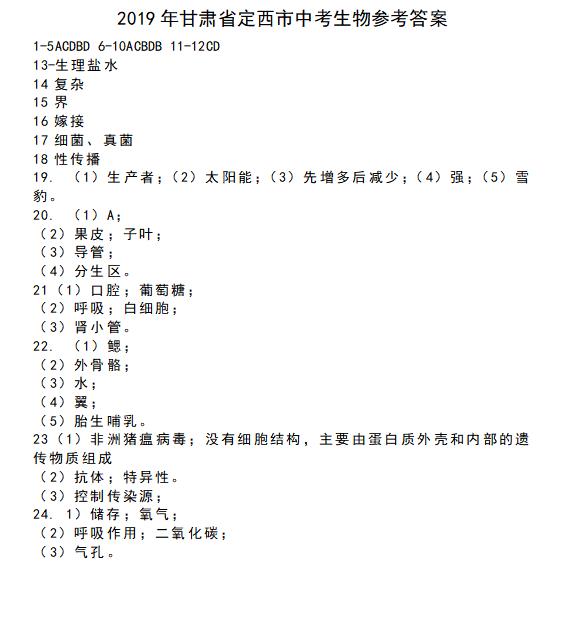 2019 年甘肃省定西市中考生物参考答案

1-5ACDBD 6-10ACBDB 11-12CD
13-生理盐水
14 复杂
15 界
16 嫁接
17 细菌、真菌
18 性传播
19. （1）生产者；（2）太阳能；（3）先增多后减少；（4）强；（5）雪豹。
20. （1）A；
（2）果皮；子叶；
（3）导管；
（4）分生区。
21（1）口腔；葡萄糖；
（2）呼吸；白细胞；
（3）肾小管。
22. （1）鳃；
（2）外骨骼；
（3）水；
（4）翼；
（5）胎生哺乳。
23（1）非洲猪瘟病毒；没有细胞结构，主要由蛋白质外壳和内部的遗传物质组成
（2）抗体；特异性。
（3）控制传染源；
24. 1）储存；氧气；
（2）呼吸作用；二氧化碳；
（3）气孔。